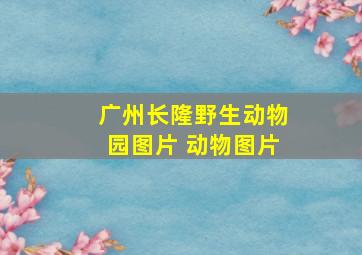 广州长隆野生动物园图片 动物图片